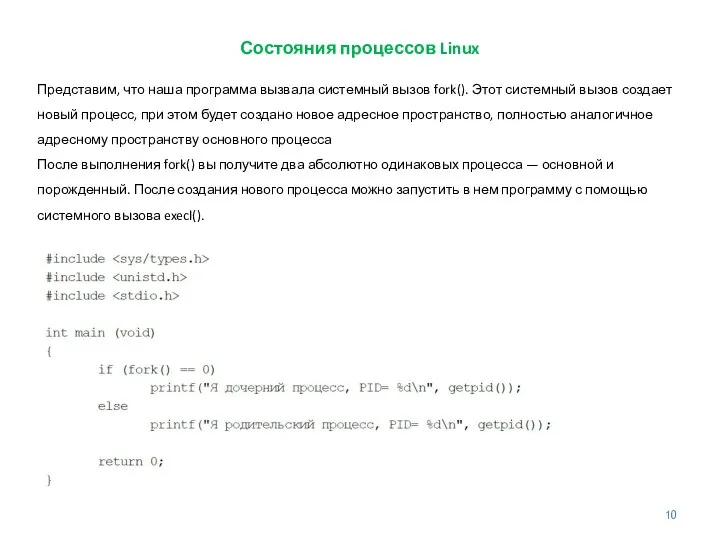 Состояния процессов Linux

Представим, что наша программа вызвала системный вызов fork(). Этот системный вызов создает новый процесс, при этом будет создано новое адресное пространство, полностью аналогичное адресному пространству основного процесса
После выполнения fork() вы получите два абсолютно одинаковых процесса — основной и порожденный. После создания нового процесса можно запустить в нем программу с помощью системного вызова execl().

#include <sys/types.h>
#include <unistd.h>
#include <stdio.h>

int main (void)
{
	if (fork() == 0)
		printf("Я дочерний процесс, PID= %d\n", getpid());
	else
		printf("Я родительский процесс, PID= %d\n", getpid());

	return 0;
}

10